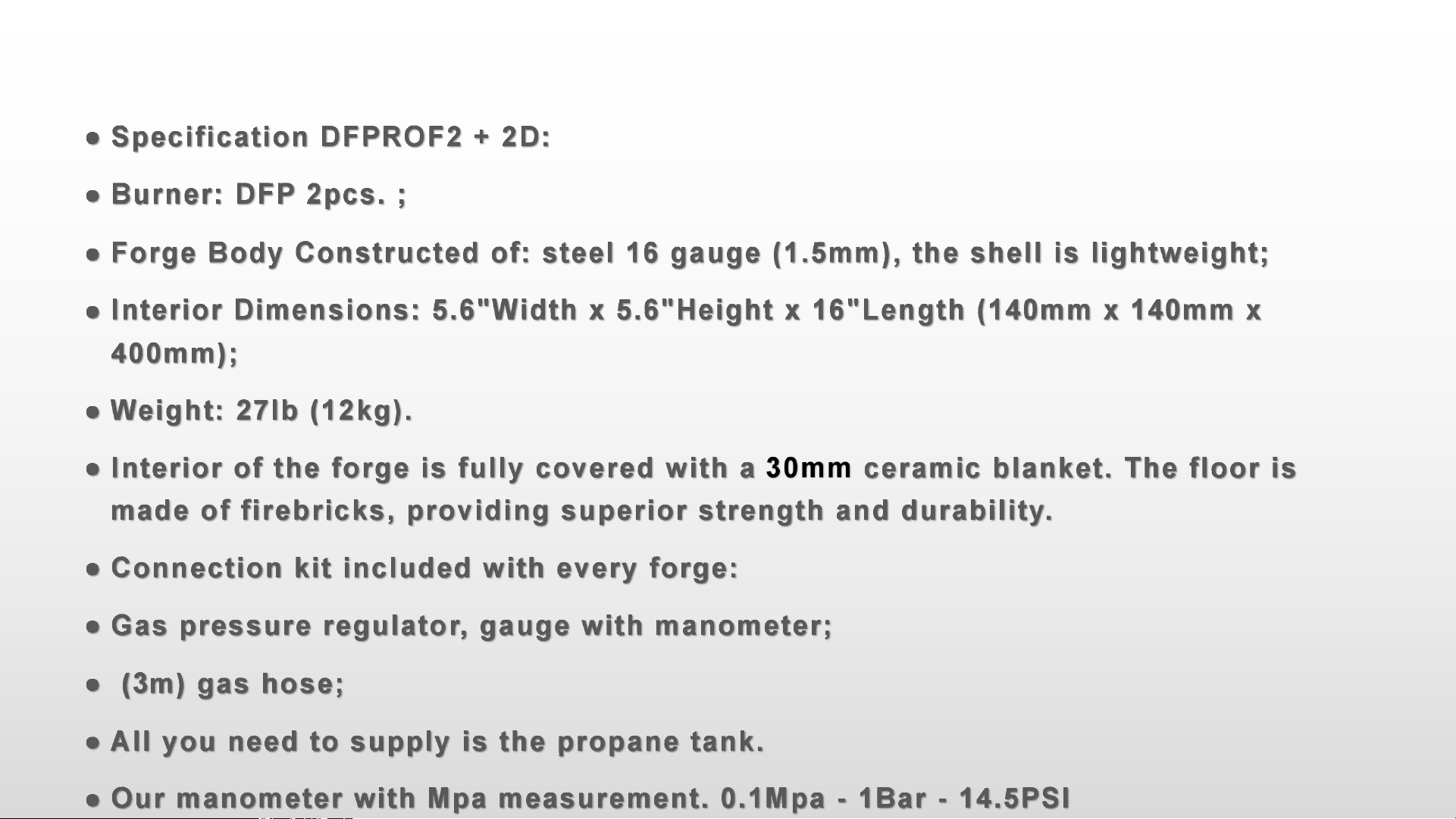 ● Specification DFPROF2 + 2D:

● Burner: DFP 2pcs. ;

● Forge Body Constructed of: steel 16 gauge (1.5mm), the shell is lightweight;

● Interior Dimensions: 5.6"Width x 5.6"Height x 16"Length (140mm x 140mm x 400mm);

● Weight: 27lb (12kg).

● Interior of the forge is fully covered with a 30mm ceramic blanket. The floor is made of firebricks, providing superior strength and durability.

● Connection kit included with every forge:

● Gas pressure regulator, gauge with manometer;

● (3m) gas hose;

● All you need to supply is the propane tank.

● Our manometer with Mpa measurement. 0.1Mpa - 1Bar - 14.5PSI